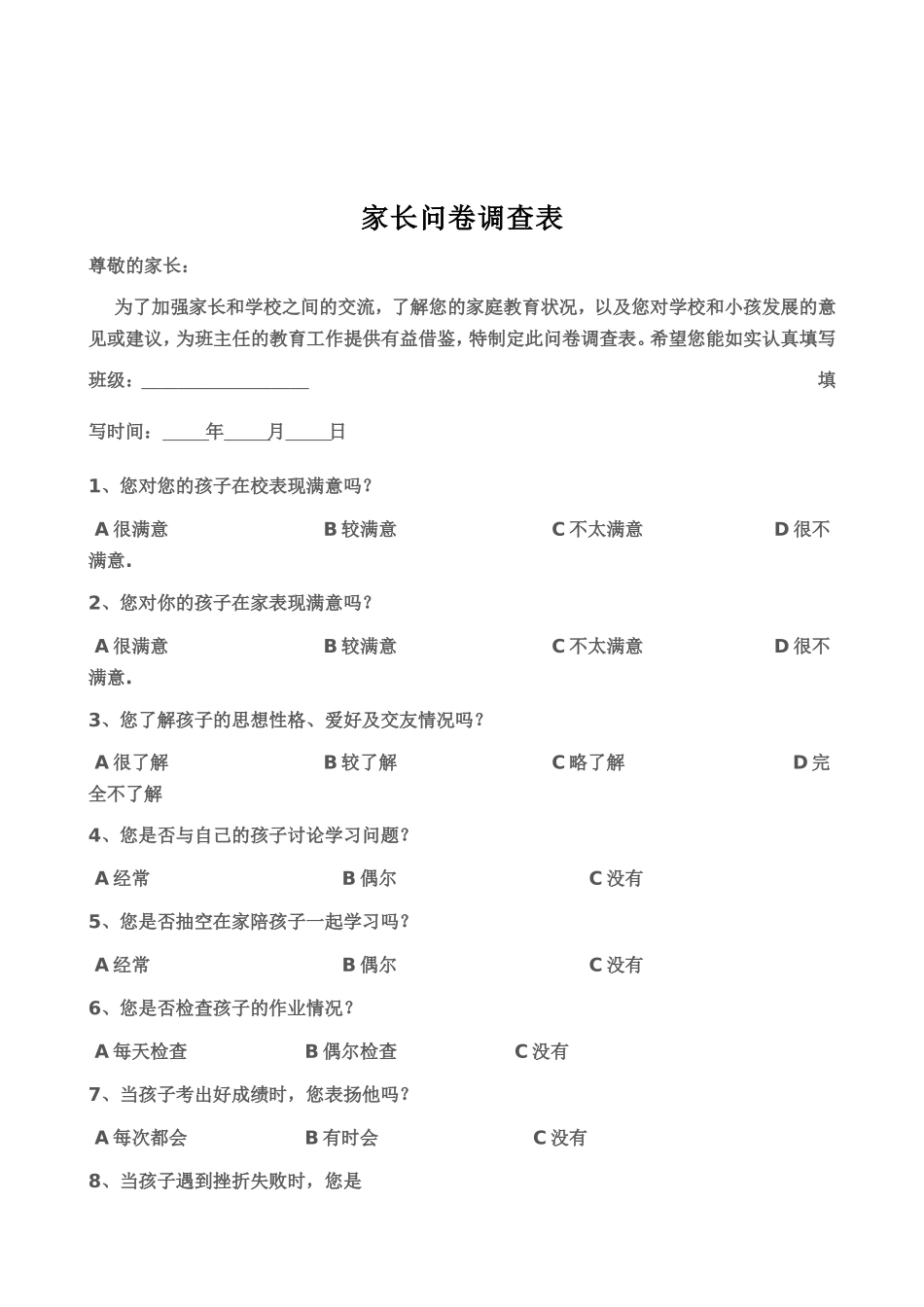 家长问卷调查表

尊敬的家长：

为了加强家长和学校之间的交流，了解您的家庭教育状况，以及您对学校和小孩发展的意见或建议，为班主任的教育工作提供有益借鉴，特制定此问卷调查表。希望您能如实认真填写

班级：__________________ 填写时间：_____年_____月_____日

1、您对您的孩子在校表现满意吗？

A 很满意 B 较满意 C 不太满意 D 很不满意.

2、您对你的孩子在家表现满意吗？

A 很满意 B 较满意 C 不太满意 D 很不满意.

3、您了解孩子的思想性格、爱好及交友情况吗？

A 很了解 B 较了解 C 略了解 D 完全不了解

4、您是否与自己的孩子讨论学习问题？

A 经常 B 偶尔 C 没有

5、您是否抽空在家陪孩子一起学习吗？

A 经常 B 偶尔 C 没有

6、您是否检查孩子的作业情况？

A 每天检查 B 偶尔检查 C 没有

7、当孩子考出好成绩时，您表扬他吗？

A 每次都会 B 有时会 C 没有

8、当孩子遇到挫折失败时，您是